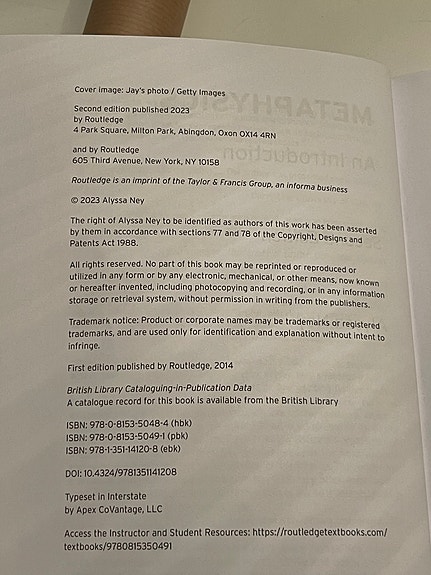 Cover image: Jay's photo / Getty Images

Second edition published 2023
by Routledge
4 Park Square, Milton Park, Abingdon, Oxon OX14 4RN

and by Routledge
605 Third Avenue, New York, NY 10158

Routledge is an imprint of the Taylor & Francis Group, an informa business

© 2023 Alyssa Ney

The right of Alyssa Ney to be identified as authors of this work has been asserted by them in accordance with sections 77 and 78 of the Copyright, Designs and Patents Act 1988.

All rights reserved. No part of this book may be reprinted or reproduced or utilized in any form or by any electronic, mechanical, or other means, now known or hereafter invented, including photocopying and recording, or in any information storage or retrieval system, without permission in writing from the publishers.

Trademark notice: Product or corporate names may be trademarks or registered trademarks, and are used only for identification and explanation without intent to infringe.

First edition published by Routledge, 2014

British Library Cataloguing-in-Publication Data
A catalogue record for this book is available from the British Library

ISBN: 978-0-8153-5048-4 (hbk)
ISBN: 978-0-8153-5049-1 (pbk)
ISBN: 978-1-351-14120-8 (ebk)

DOI: 10.4324/9781351141208

Typeset in Interstate
by Apex CoVantage, LLC

Access the Instructor and Student Resources: https://routledgetextbooks.com/textbooks/9780815350491